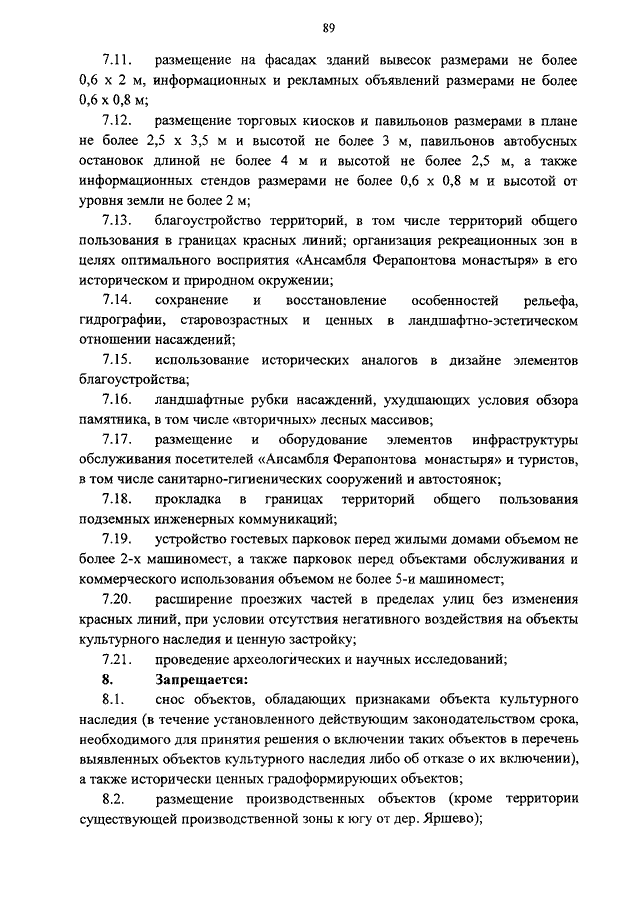 89

7.11. размещение на фасадах зданий вывесок размерами не более 0,6 х 2 м, информационных и рекламных объявлений размерами не более 0,6 х 0,8 м;

7.12. размещение торговых киосков и павильонов размерами в плане не более 2,5 х 3,5 м и высотой не более 3 м, павильонов автобусных остановок длиной не более 4 м и высотой не более 2,5 м, а также информационных стендов размерами не более 0,6 х 0,8 м и высотой от уровня земли не более 2 м;

7.13. благоустройство территорий, в том числе территорий общего пользования в границах красных линий; организация рекреационных зон в целях оптимального восприятия «Ансамбля Ферапонтова монастыря» в его историческом и природном окружении;

7.14. сохранение и восстановление особенностей рельефа, гидрографии, старовозрастных и ценных в ландшафтно-эстетическом отношении насаждений;

7.15. использование исторических аналогов в дизайне элементов благоустройства;

7.16. ландшафтные рубки насаждений, ухудшающих условия обзора памятника, в том числе «вторичных» лесных массивов;

7.17. размещение и оборудование элементов инфраструктуры обслуживания посетителей «Ансамбля Ферапонтова монастыря» и туристов, в том числе санитарно-гигиенических сооружений и автостоянок;

7.18. прокладка в границах территорий общего пользования подземных инженерных коммуникаций;

7.19. устройство гостевых парковок перед жилыми домами объемом не более 2-х машиномест, а также парковок перед объектами обслуживания и коммерческого использования объемом не более 5-и машиномест;

7.20. расширение проезжих частей в пределах улиц без изменения красных линий, при условии отсутствия негативного воздействия на объекты культурного наследия и ценную застройку;

7.21. проведение археологических и научных исследований;

8. Запрещается:

8.1. снос объектов, обладающих признаками объекта культурного наследия (в течение установленного действующим законодательством срока, необходимого для принятия решения о включении таких объектов в перечень выявленных объектов культурного наследия либо об отказе о их включении), а также исторически ценных градоформирующих объектов;

8.2. размещение производственных объектов (кроме территории существующей производственной зоны к югу от дер. Яршево);